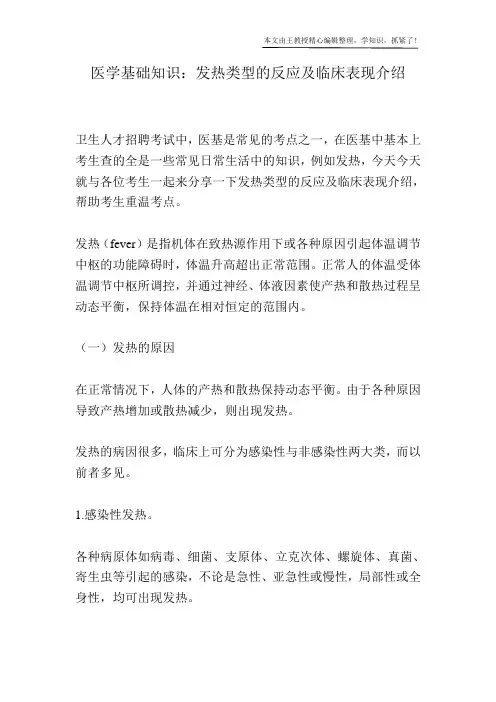 本文由王教授精心编辑整理，学知识，抓紧了！

医学基础知识：发热类型的反应及临床表现介绍

卫生人才招聘考试中，医基是常见的考点之一，在医基中基本上考生查的全是一些常见日常生活中的知识，例如发热，今天今天就与各位考生一起来分享一下发热类型的反应及临床表现介绍，帮助考生重温考点。

发热（fever）是指机体在致热源作用下或各种原因引起体温调节中枢的功能障碍时，体温升高超出正常范围。正常人的体温受体温调节中枢所调控，并通过神经、体液因素使产热和散热过程呈动态平衡，保持体温在相对恒定的范围内。

（一）发热的原因

在正常情况下，人体的产热和散热保持动态平衡。由于各种原因导致产热增加或散热减少，则出现发热。

发热的病因很多，临床上可分为感染性与非感染性两大类，而以前者多见。

1.感染性发热。

各种病原体如病毒、细菌、支原体、立克次体、螺旋体、真菌、寄生虫等引起的感染，不论是急性、亚急性或慢性，局部性或全身性，均可出现发热。